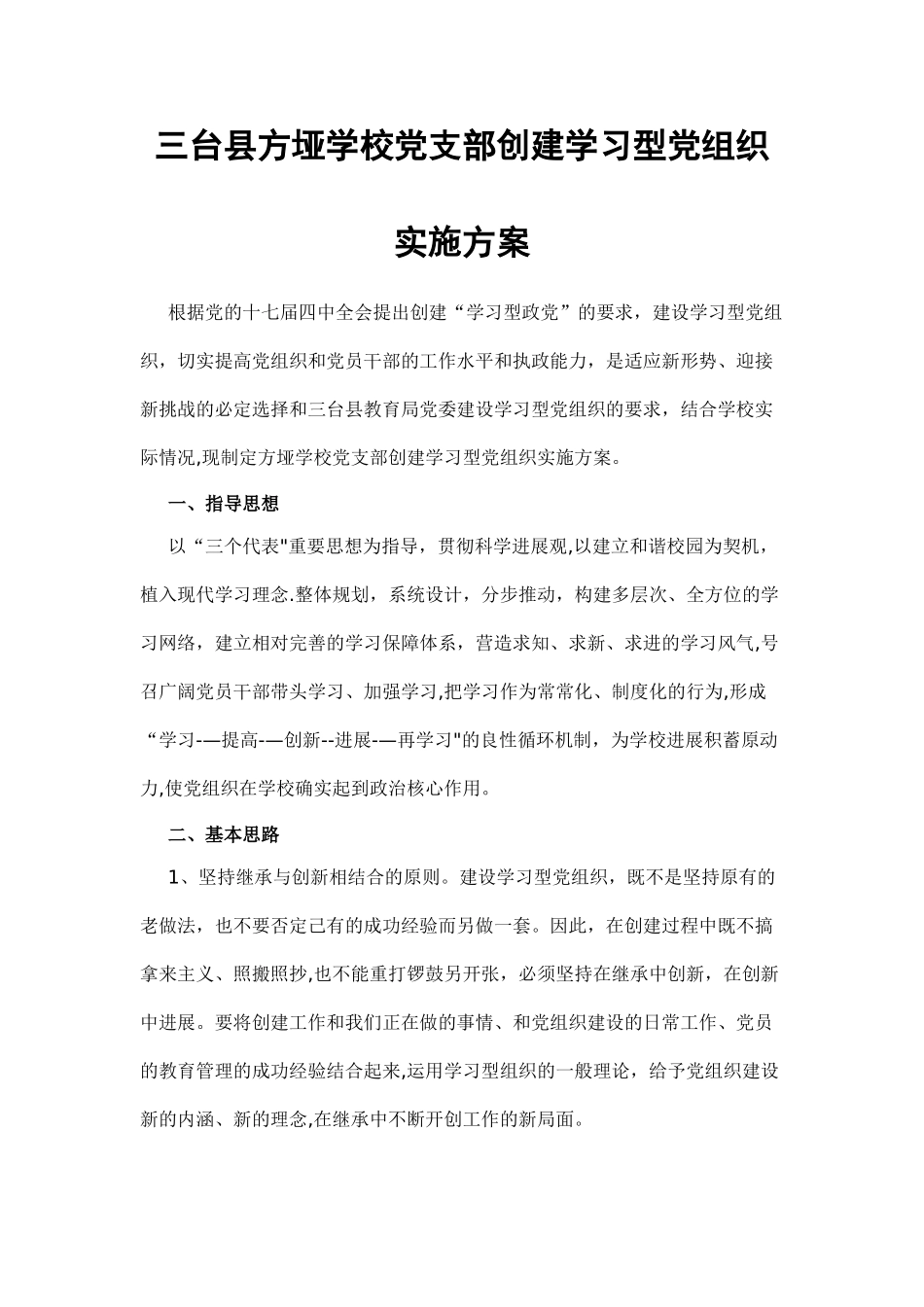 三台县方垭学校党支部创建学习型党组织

实施方案

根据党的十七届四中全会提出创建“学习型政党”的要求，建设学习型党组织，切实提高党组织和党员干部的工作水平和执政能力，是适应新形势、迎接新挑战的必定选择和三台县教育局党委建设学习型党组织的要求，结合学校实际情况,现制定方垭学校党支部创建学习型党组织实施方案。

一、指导思想

以“三个代表"重要思想为指导，贯彻科学进展观,以建立和谐校园为契机，植入现代学习理念.整体规划，系统设计，分步推动，构建多层次、全方位的学习网络，建立相对完善的学习保障体系，营造求知、求新、求进的学习风气,号召广阔党员干部带头学习、加强学习,把学习作为常常化、制度化的行为,形成“学习-—提高-—创新--进展-—再学习"的良性循环机制，为学校进展积蓄原动力,使党组织在学校确实起到政治核心作用。

二、基本思路

1、坚持继承与创新相结合的原则。建设学习型党组织，既不是坚持原有的老做法，也不要否定已有的成功经验而另做一套。因此，在创建过程中既不搞拿来主义、照搬照抄,也不能重打锣鼓另开张，必须坚持在继承中创新，在创新中进展。要将创建工作和我们正在做的事情、和党组织建设的日常工作、党员的教育管理的成功经验结合起来,运用学习型组织的一般理论，给予党组织建设新的内涵、新的理念,在继承中不断开创工作的新局面。